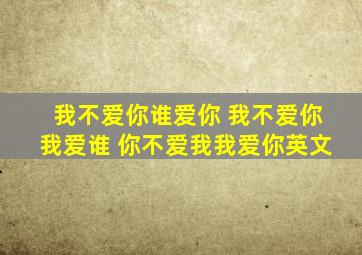 我不爱你谁爱你 我不爱你我爱谁 你不爱我我爱你英文